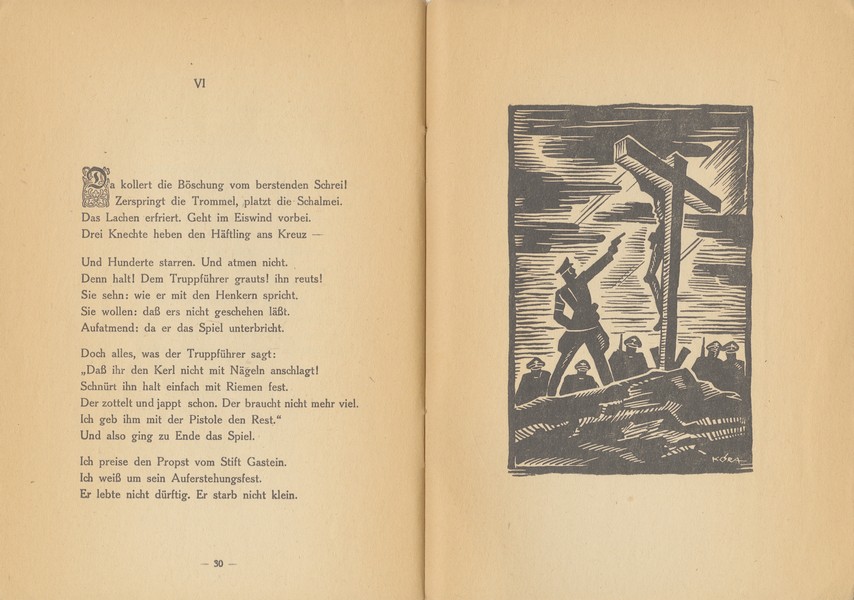 VI

Da kollert die Böschung vom berstenden Schrei!
Zerspringt die Trommel, platzt die Schalmei.
Das Lachen erfriert. Geht im Eiswind vorbei.
Drei Knechte heben den Häftling ans Kreuz —

Und Hunderte starren. Und atmen nicht.
Denn halt! Dem Truppführer grauts! ihn reuts!
Sie sehn: wie er mit den Henkern spricht.
Sie wollen: daß ers nicht geschehen läßt.
Aufatmend: da er das Spiel unterbricht.

Doch alles, was der Truppführer sagt:
„Daß ihr den Kerl nicht mit Nägeln anschlagt!
Schnürt ihn halt einfach mit Riemen fest.
Der zottelt und jappt schon. Der braucht nicht mehr viel.
Ich geb ihm mit der Pistole den Rest."
Und also ging zu Ende das Spiel.

Ich preise den Propst vom Stift Gastein.
Ich weiß um sein Auferstehungsfest.
Er lebte nicht dürftig. Er starb nicht klein.

— 30 —

KÖRA